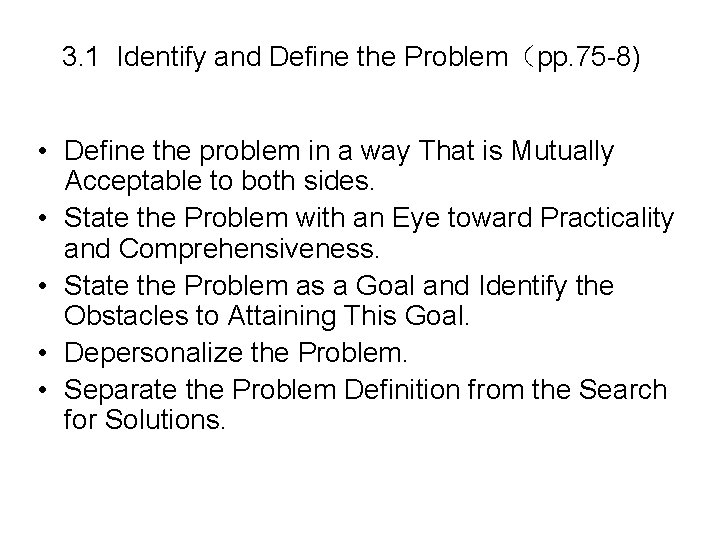 3.1 Identify and Define the Problem（pp.75-8)

• Define the problem in a way That is Mutually Acceptable to both sides.
• State the Problem with an Eye toward Practicality and Comprehensiveness.
• State the Problem as a Goal and Identify the Obstacles to Attaining This Goal.
• Depersonalize the Problem.
• Separate the Problem Definition from the Search for Solutions.